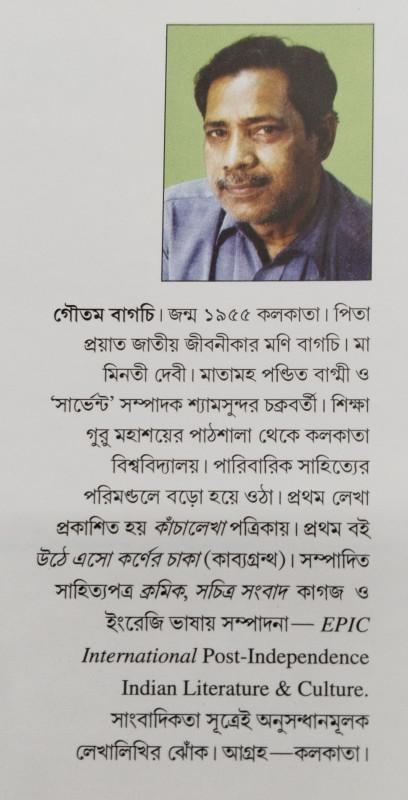 গৌতম বাগচি। জন্ম ১৯৫৫ কলকাতা। পিতা প্রয়াত জাতীয় জীবনীকার মণি বাগচি। মা মিনতী দেবী। মাতামহ পণ্ডিত বাগ্মী ও 'সার্ভেন্ট' সম্পাদক শ্যামসুন্দর চক্রবর্তী। শিক্ষা গুরু মহাশয়ের পাঠশালা থেকে কলকাতা বিশ্ববিদ্যালয়। পারিবারিক সাহিত্যের পরিমণ্ডলে বড়ো হয়ে ওঠা। প্রথম লেখা প্রকাশিত হয় কাঁচালেখা পত্রিকায়। প্রথম বই উঠে এসো কর্ণের চাকা (কাব্যগ্রন্থ)। সম্পাদিত সাহিত্যপত্র ক্রমিক, সচিত্র সংবাদ কাগজ ও ইংরেজি ভাষায় সম্পাদনা— EPIC International Post-Independence Indian Literature & Culture. সাংবাদিকতা সূত্রেই অনুসন্ধানমূলক লেখালিখির ঝোঁক। আগ্রহ—কলকাতা।